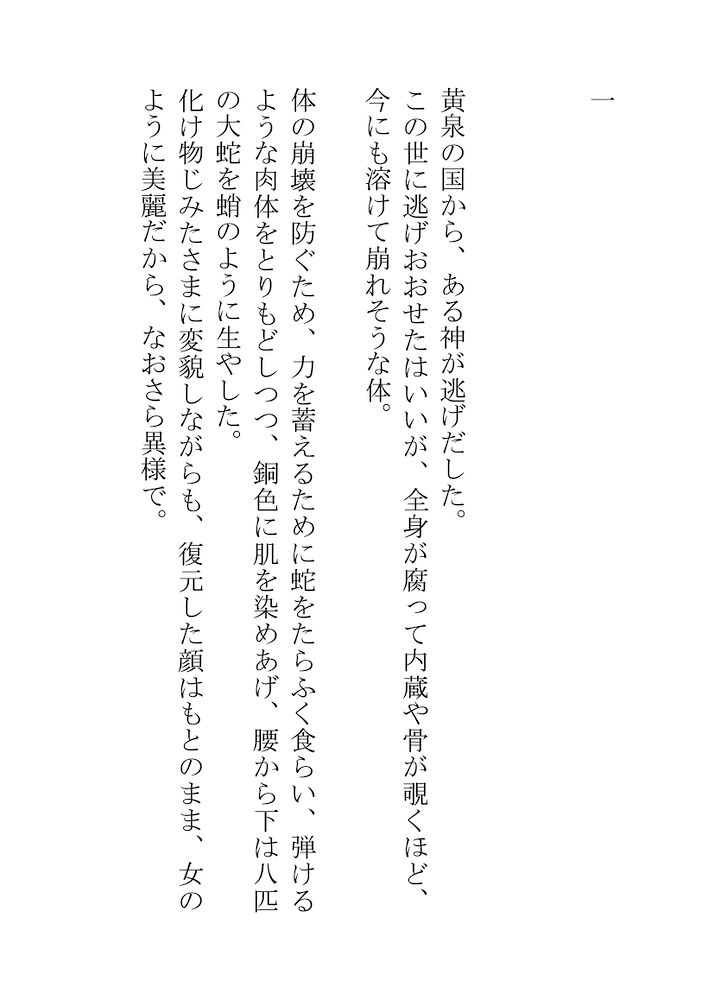 一

黄泉の国から、ある神が逃げだした。

この世に逃げおおせたはいいが、全身が腐って内蔵や骨が覗くほど、今にも溶けて崩れそうな体。

体の崩壊を防ぐため、力を蓄えるために蛇をたらふく食らい、弾けるような肉体をとりもどしつつ、銅色に肌を染めあげ、腰から下は八匹の大蛇を蛸のように生やした。

化け物じみたさまに変貌しながらも、復元した顔はもとのまま、女のように美麗だから、なおさら異様で。